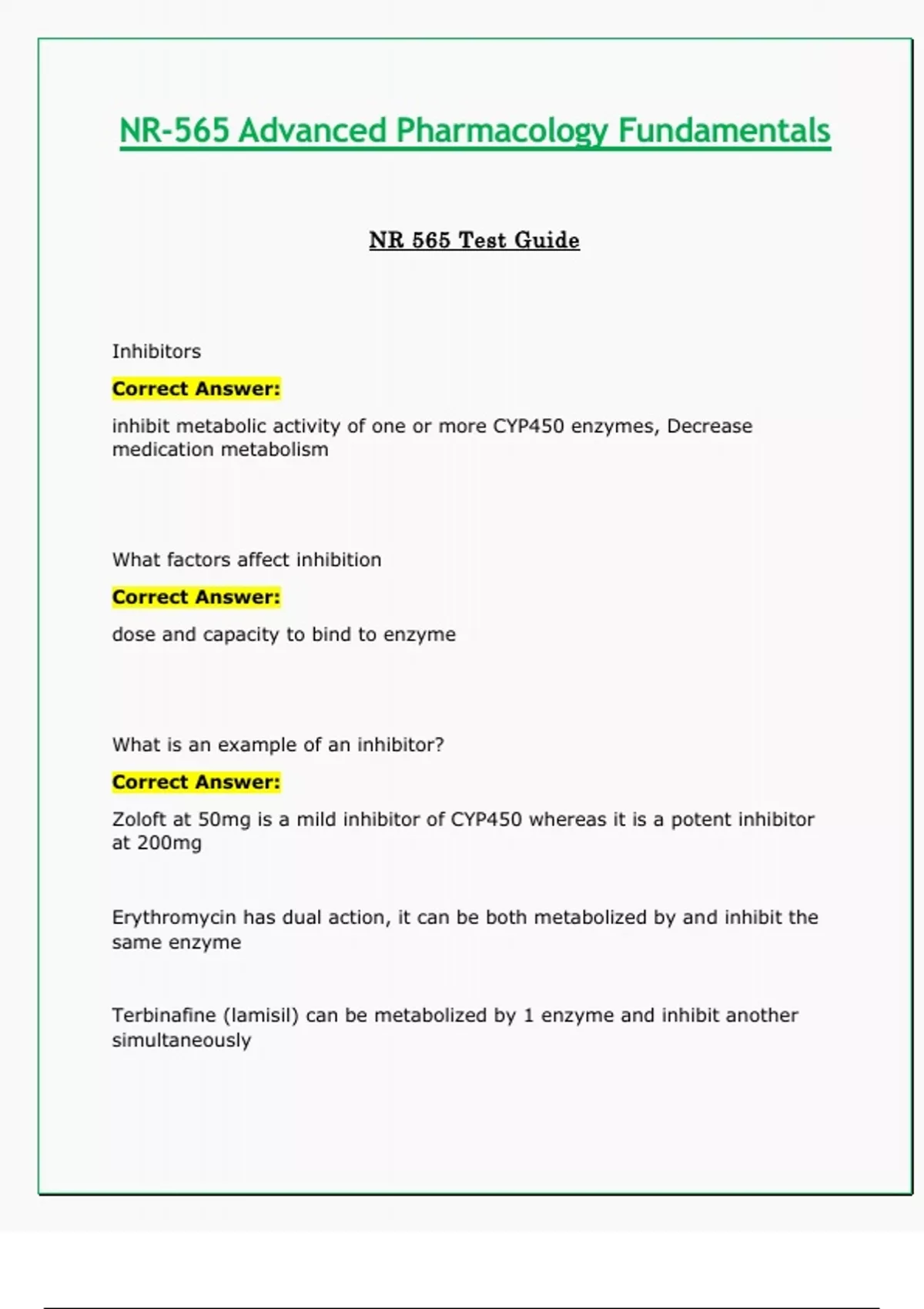 NR-565 Advanced Pharmacology Fundamentals

NR 565 Test Guide

Inhibitors

Correct Answer:

inhibit metabolic activity of one or more CYP450 enzymes, Decrease medication metabolism

What factors affect inhibition

Correct Answer:

dose and capacity to bind to enzyme

What is an example of an inhibitor?

Correct Answer:

Zoloft at 50mg is a mild inhibitor of CYP450 whereas it is a potent inhibitor at 200mg

Erythromycin has dual action, it can be both metabolized by and inhibit the same enzyme

Terbinafine (lamisil) can be metabolized by 1 enzyme and inhibit another simultaneously